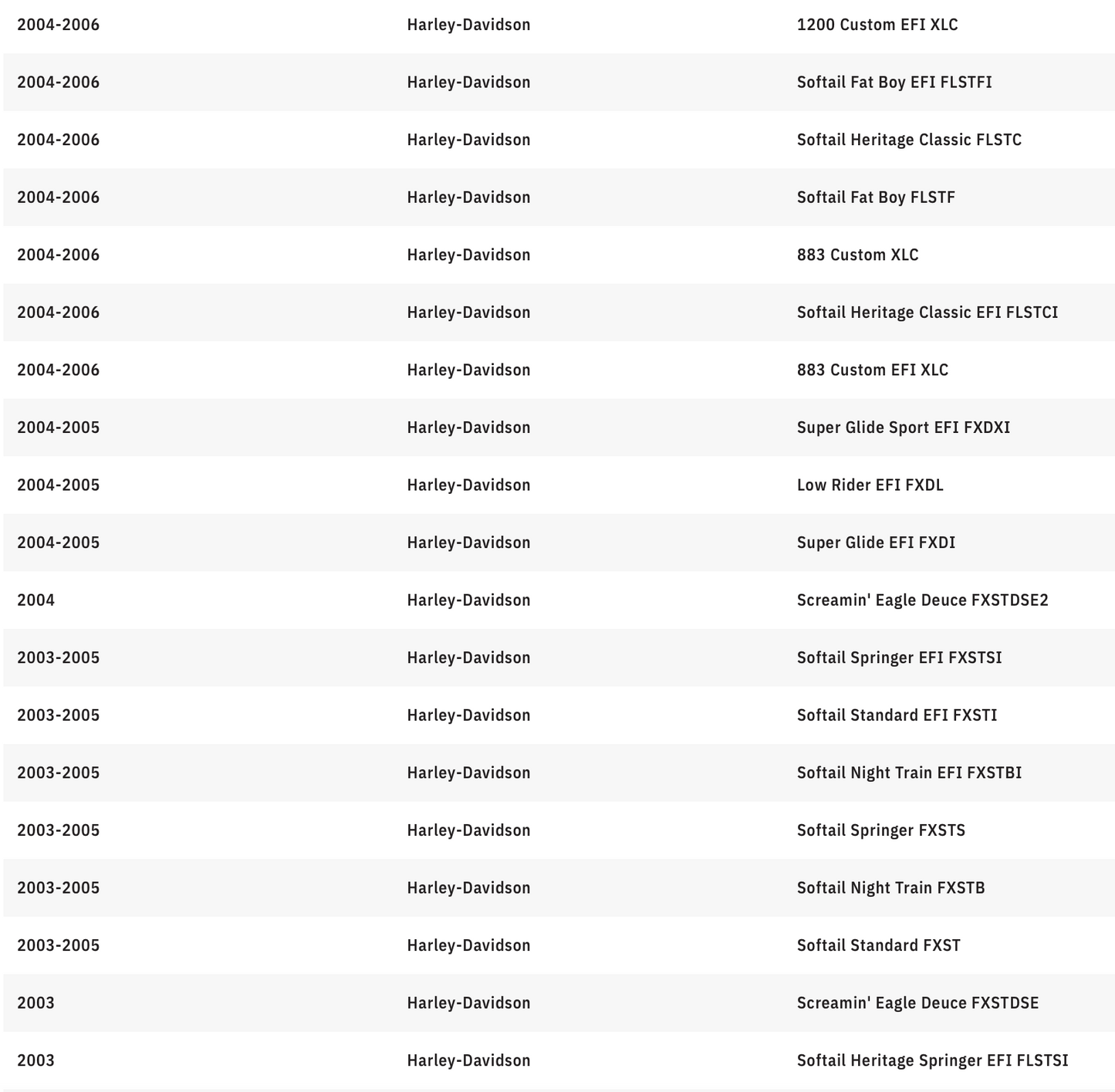 | | | |
|---|---|---|
| 2004-2006 | Harley-Davidson | 1200 Custom EFI XLC |
| 2004-2006 | Harley-Davidson | Softail Fat Boy EFI FLSTFI |
| 2004-2006 | Harley-Davidson | Softail Heritage Classic FLSTC |
| 2004-2006 | Harley-Davidson | Softail Fat Boy FLSTF |
| 2004-2006 | Harley-Davidson | 883 Custom XLC |
| 2004-2006 | Harley-Davidson | Softail Heritage Classic EFI FLSTCI |
| 2004-2006 | Harley-Davidson | 883 Custom EFI XLC |
| 2004-2005 | Harley-Davidson | Super Glide Sport EFI FXDXI |
| 2004-2005 | Harley-Davidson | Low Rider EFI FXDL |
| 2004-2005 | Harley-Davidson | Super Glide EFI FXDI |
| 2004 | Harley-Davidson | Screamin' Eagle Deuce FXSTDSE2 |
| 2003-2005 | Harley-Davidson | Softail Springer EFI FXSTSI |
| 2003-2005 | Harley-Davidson | Softail Standard EFI FXSTI |
| 2003-2005 | Harley-Davidson | Softail Night Train EFI FXSTBI |
| 2003-2005 | Harley-Davidson | Softail Springer FXSTS |
| 2003-2005 | Harley-Davidson | Softail Night Train FXSTB |
| 2003-2005 | Harley-Davidson | Softail Standard FXST |
| 2003 | Harley-Davidson | Screamin' Eagle Deuce FXSTDSE |
| 2003 | Harley-Davidson | Softail Heritage Springer EFI FLSTSI |